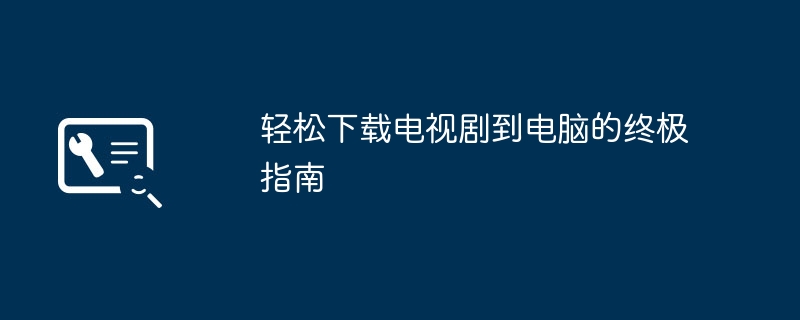 轻松下载电视剧到电脑的终极指南